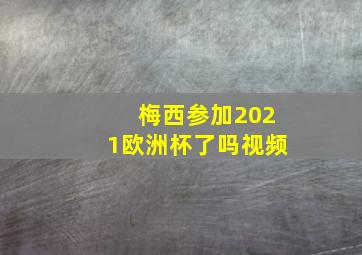 梅西参加2021欧洲杯了吗视频